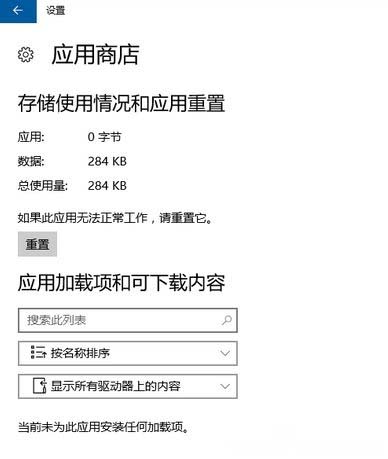 设置

应用商店

存储使用情况和应用重置

应用: 0 字节
数据: 284 KB
总使用量: 284 KB

如果此应用无法正常工作，请重置它。

重置

应用加载项和可下载内容

搜索此列表

按名称排序

显示所有驱动器上的内容

当前未为此应用安装任何加载项。